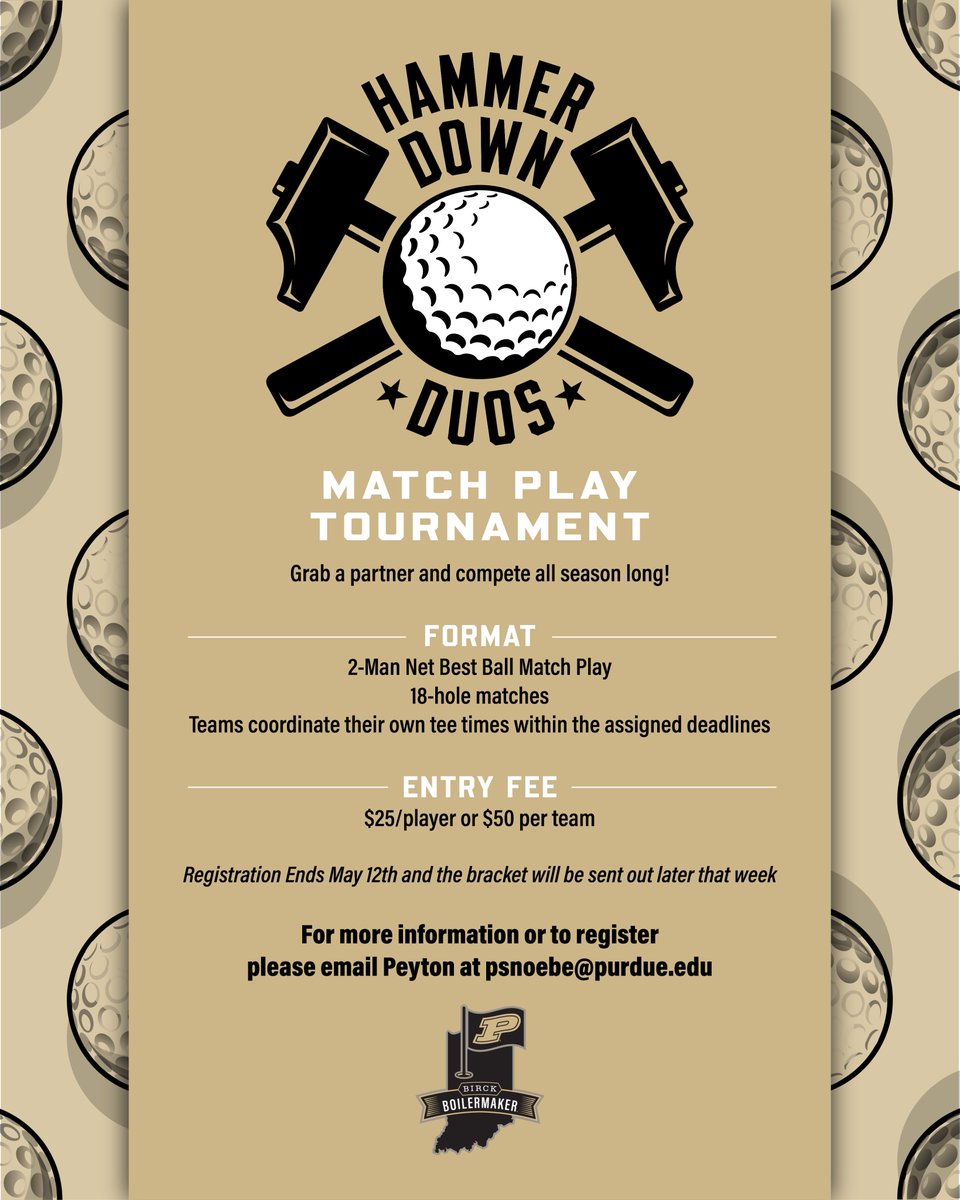 HAMMER DOWN DUOS

MATCH PLAY TOURNAMENT

Grab a partner and compete all season long!

FORMAT

2-Man Net Best Ball Match Play
18-hole matches
Teams coordinate their own tee times within the assigned deadlines

ENTRY FEE

$25/player or $50 per team

Registration Ends May 12th and the bracket will be sent out later that week

For more information or to register please email Peyton at psnoebe@purdue.edu

P
BIRCK
BOILERMAKER